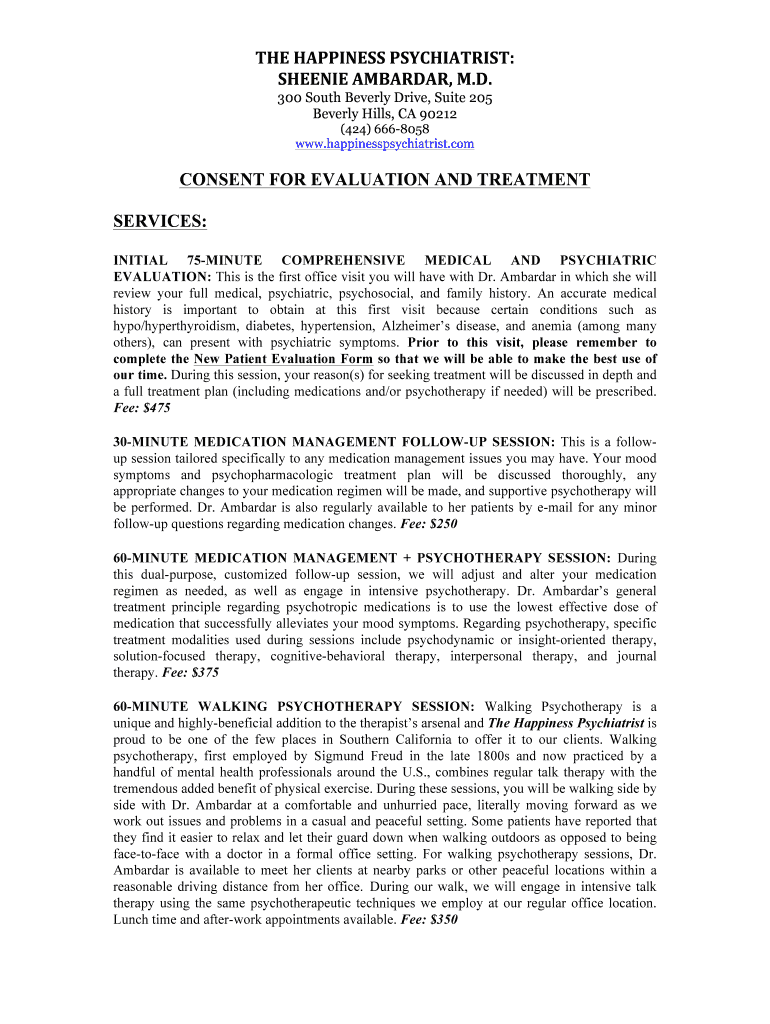 THE HAPPINESS PSYCHIATRIST:
SHEENIE AMBARDAR, M.D.
300 South Beverly Drive, Suite 205
Beverly Hills, CA 90212
(424) 666-8058
www.happinesspsychiatrist.com

CONSENT FOR EVALUATION AND TREATMENT

SERVICES:

INITIAL 75-MINUTE COMPREHENSIVE MEDICAL AND PSYCHIATRIC EVALUATION: This is the first office visit you will have with Dr. Ambardar in which she will review your full medical, psychiatric, psychosocial, and family history. An accurate medical history is important to obtain at this first visit because certain conditions such as hypo/hyperthyroidism, diabetes, hypertension, Alzheimer's disease, and anemia (among many others), can present with psychiatric symptoms. Prior to this visit, please remember to complete the New Patient Evaluation Form so that we will be able to make the best use of our time. During this session, your reason(s) for seeking treatment will be discussed in depth and a full treatment plan (including medications and/or psychotherapy if needed) will be prescribed. Fee: $475

30-MINUTE MEDICATION MANAGEMENT FOLLOW-UP SESSION: This is a follow-up session tailored specifically to any medication management issues you may have. Your mood symptoms and psychopharmacologic treatment plan will be discussed thoroughly, any appropriate changes to your medication regimen will be made, and supportive psychotherapy will be performed. Dr. Ambardar is also regularly available to her patients by e-mail for any minor follow-up questions regarding medication changes. Fee: $250

60-MINUTE MEDICATION MANAGEMENT + PSYCHOTHERAPY SESSION: During this dual-purpose, customized follow-up session, we will adjust and alter your medication regimen as needed, as well as engage in intensive psychotherapy. Dr. Ambardar's general treatment principle regarding psychotropic medications is to use the lowest effective dose of medication that successfully alleviates your mood symptoms. Regarding psychotherapy, specific treatment modalities used during sessions include psychodynamic or insight-oriented therapy, solution-focused therapy, cognitive-behavioral therapy, interpersonal therapy, and journal therapy. Fee: $375

60-MINUTE WALKING PSYCHOTHERAPY SESSION: Walking Psychotherapy is a unique and highly-beneficial addition to the therapist's arsenal and The Happiness Psychiatrist is proud to be one of the few places in Southern California to offer it to our clients. Walking psychotherapy, first employed by Sigmund Freud in the late 1800s and now practiced by a handful of mental health professionals around the U.S., combines regular talk therapy with the tremendous added benefit of physical exercise. During these sessions, you will be walking side by side with Dr. Ambardar at a comfortable and unhurried pace, literally moving forward as we work out issues and problems in a casual and peaceful setting. Some patients have reported that they find it easier to relax and let their guard down when walking outdoors as opposed to being face-to-face with a doctor in a formal office setting. For walking psychotherapy sessions, Dr. Ambardar is available to meet her clients at nearby parks or other peaceful locations within a reasonable driving distance from her office. During our walk, we will engage in intensive talk therapy using the same psychotherapeutic techniques we employ at our regular office location. Lunch time and after-work appointments available. Fee: $350